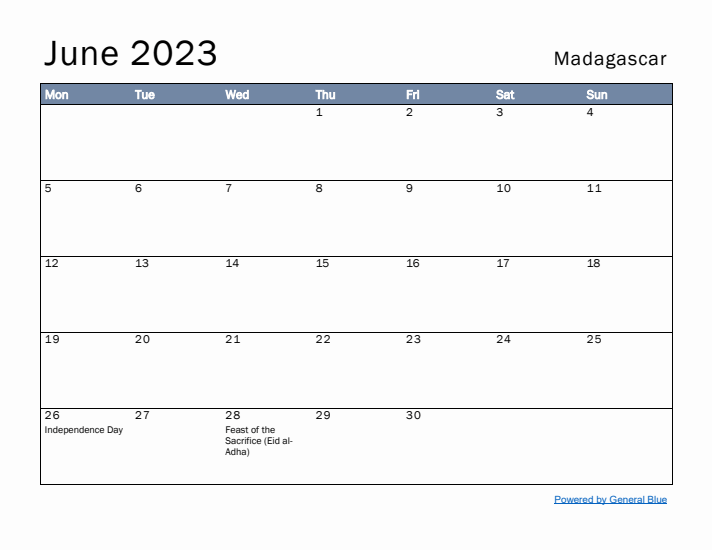 June 2023

Madagascar

| Mon | Tue | Wed | Thu | Fri | Sat | Sun |
|---|---|---|---|---|---|---|
| | | | 1 | 2 | 3 | 4 |
| 5 | 6 | 7 | 8 | 9 | 10 | 11 |
| 12 | 13 | 14 | 15 | 16 | 17 | 18 |
| 19 | 20 | 21 | 22 | 23 | 24 | 25 |
| 26 Independence Day | 27 | 28 Feast of the Sacrifice (Eid al-Adha) | 29 | 30 | | |

Powered by General Blue